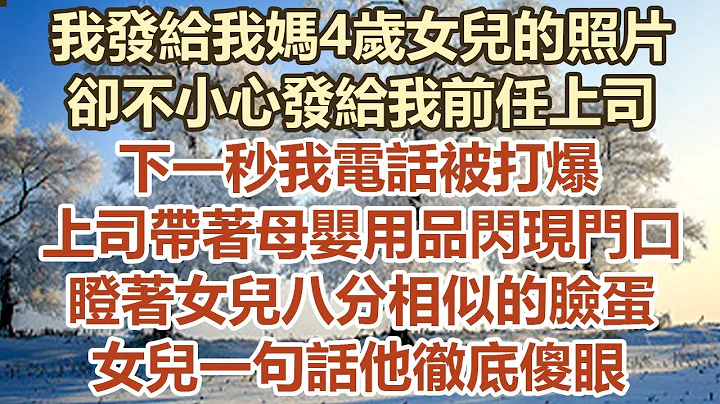 我發給我媽4歲女兒的照片
卻不小心發給我前任上司
下一秒我電話被打爆
上司帶著母嬰用品閃現門口
瞪著女兒八分相似的臉蛋
女兒一句話他徹底傻眼